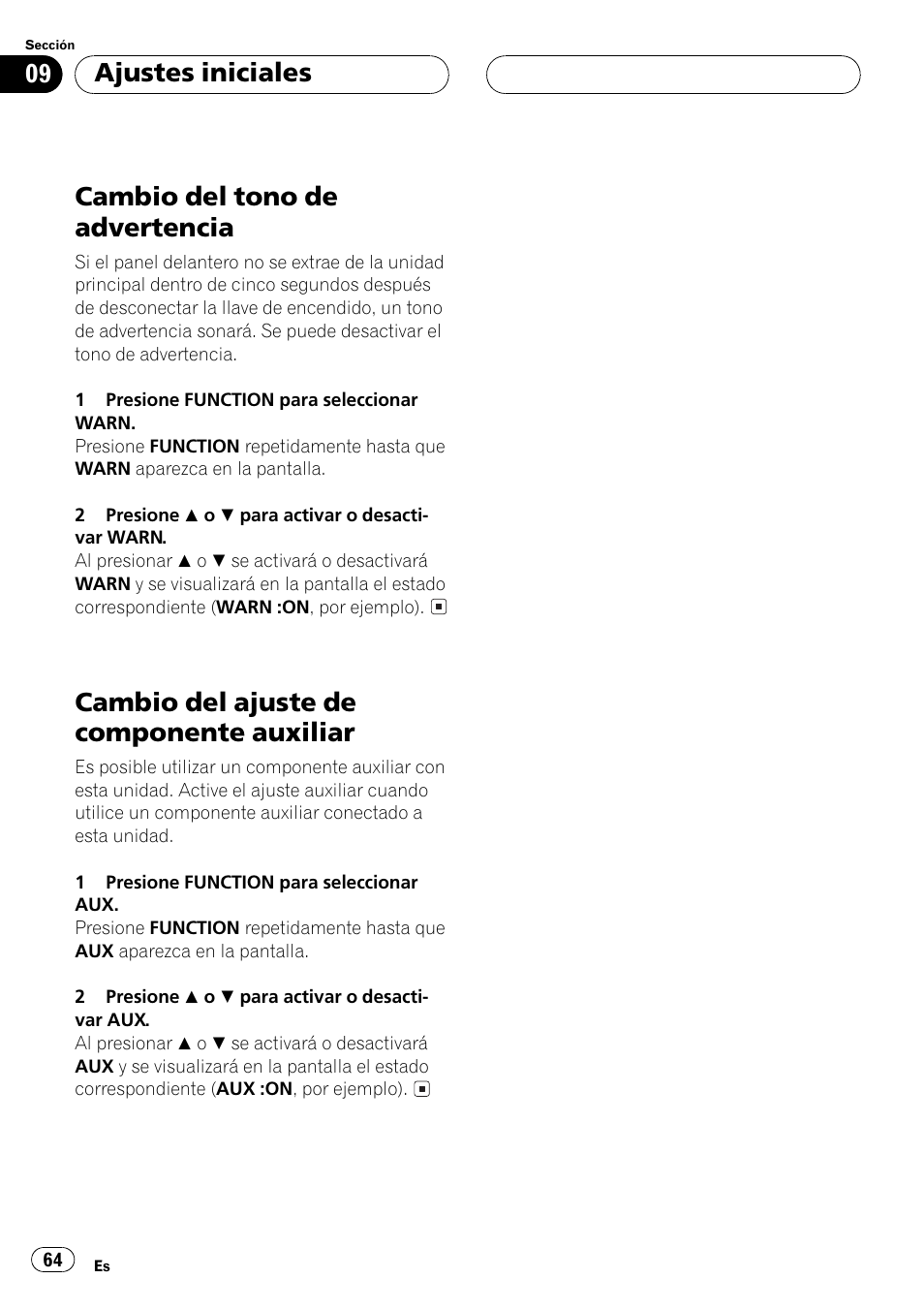 Sección

09 Ajustes iniciales

Cambio del tono de advertencia

Si el panel delantero no se extrae de la unidad principal dentro de cinco segundos después de desconectar la llave de encendido, un tono de advertencia sonará. Se puede desactivar el tono de advertencia.

1 Presione FUNCTION para seleccionar WARN.
Presione FUNCTION repetidamente hasta que WARN aparezca en la pantalla.

2 Presione ▲ o ▼ para activar o desactivar WARN.
Al presionar ▲ o ▼ se activará o desactivará WARN y se visualizará en la pantalla el estado correspondiente (WARN :ON, por ejemplo). ■

Cambio del ajuste de componente auxiliar

Es posible utilizar un componente auxiliar con esta unidad. Active el ajuste auxiliar cuando utilice un componente auxiliar conectado a esta unidad.

1 Presione FUNCTION para seleccionar AUX.
Presione FUNCTION repetidamente hasta que AUX aparezca en la pantalla.

2 Presione ▲ o ▼ para activar o desactivar AUX.
Al presionar ▲ o ▼ se activará o desactivará AUX y se visualizará en la pantalla el estado correspondiente (AUX :ON, por ejemplo). ■

64 Es